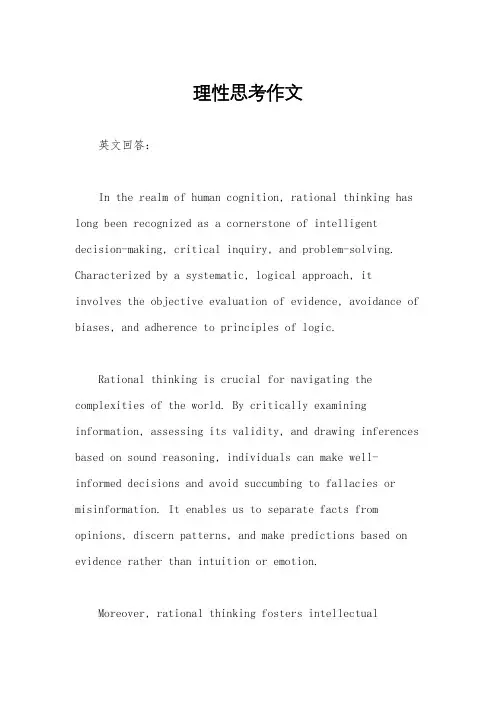 理性思考作文

英文回答：

In the realm of human cognition, rational thinking has long been recognized as a cornerstone of intelligent decision-making, critical inquiry, and problem-solving. Characterized by a systematic, logical approach, it involves the objective evaluation of evidence, avoidance of biases, and adherence to principles of logic.

Rational thinking is crucial for navigating the complexities of the world. By critically examining information, assessing its validity, and drawing inferences based on sound reasoning, individuals can make well-informed decisions and avoid succumbing to fallacies or misinformation. It enables us to separate facts from opinions, discern patterns, and make predictions based on evidence rather than intuition or emotion.

Moreover, rational thinking fosters intellectual